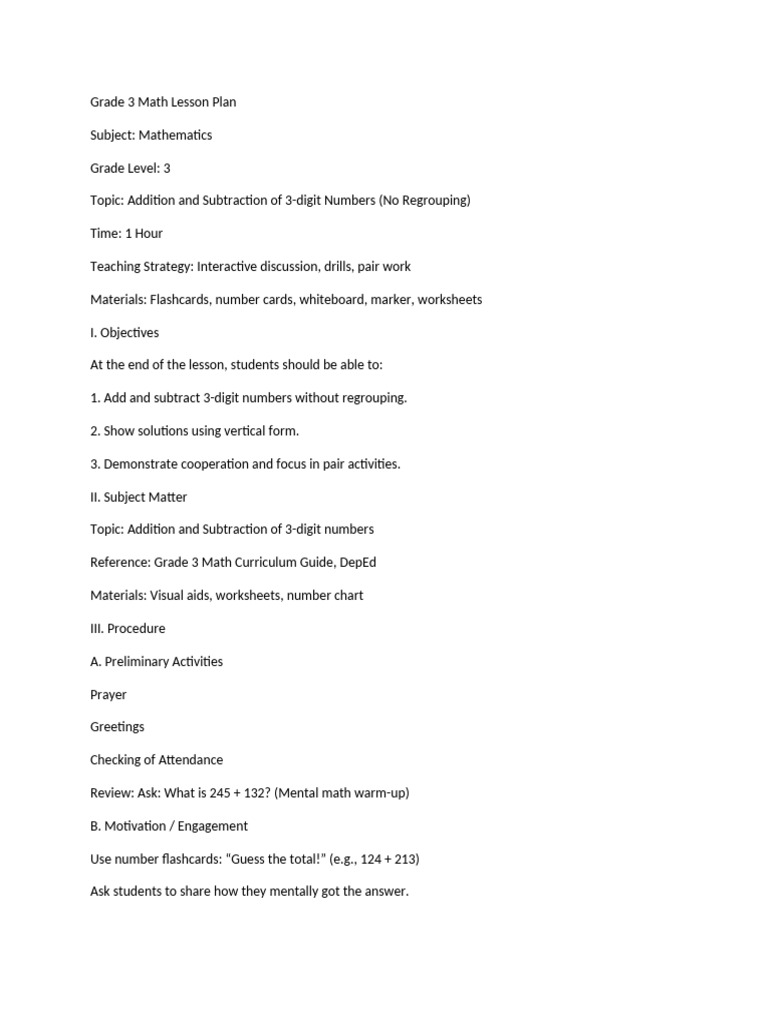 Grade 3 Math Lesson Plan

Subject: Mathematics

Grade Level: 3

Topic: Addition and Subtraction of 3-digit Numbers (No Regrouping)

Time: 1 Hour

Teaching Strategy: Interactive discussion, drills, pair work

Materials: Flashcards, number cards, whiteboard, marker, worksheets

I. Objectives

At the end of the lesson, students should be able to:

1. Add and subtract 3-digit numbers without regrouping.

2. Show solutions using vertical form.

3. Demonstrate cooperation and focus in pair activities.

II. Subject Matter

Topic: Addition and Subtraction of 3-digit numbers

Reference: Grade 3 Math Curriculum Guide, DepEd

Materials: Visual aids, worksheets, number chart

III. Procedure

A. Preliminary Activities

Prayer

Greetings

Checking of Attendance

Review: Ask: What is 245 + 132? (Mental math warm-up)

B. Motivation / Engagement

Use number flashcards: "Guess the total!" (e.g., 124 + 213)

Ask students to share how they mentally got the answer.